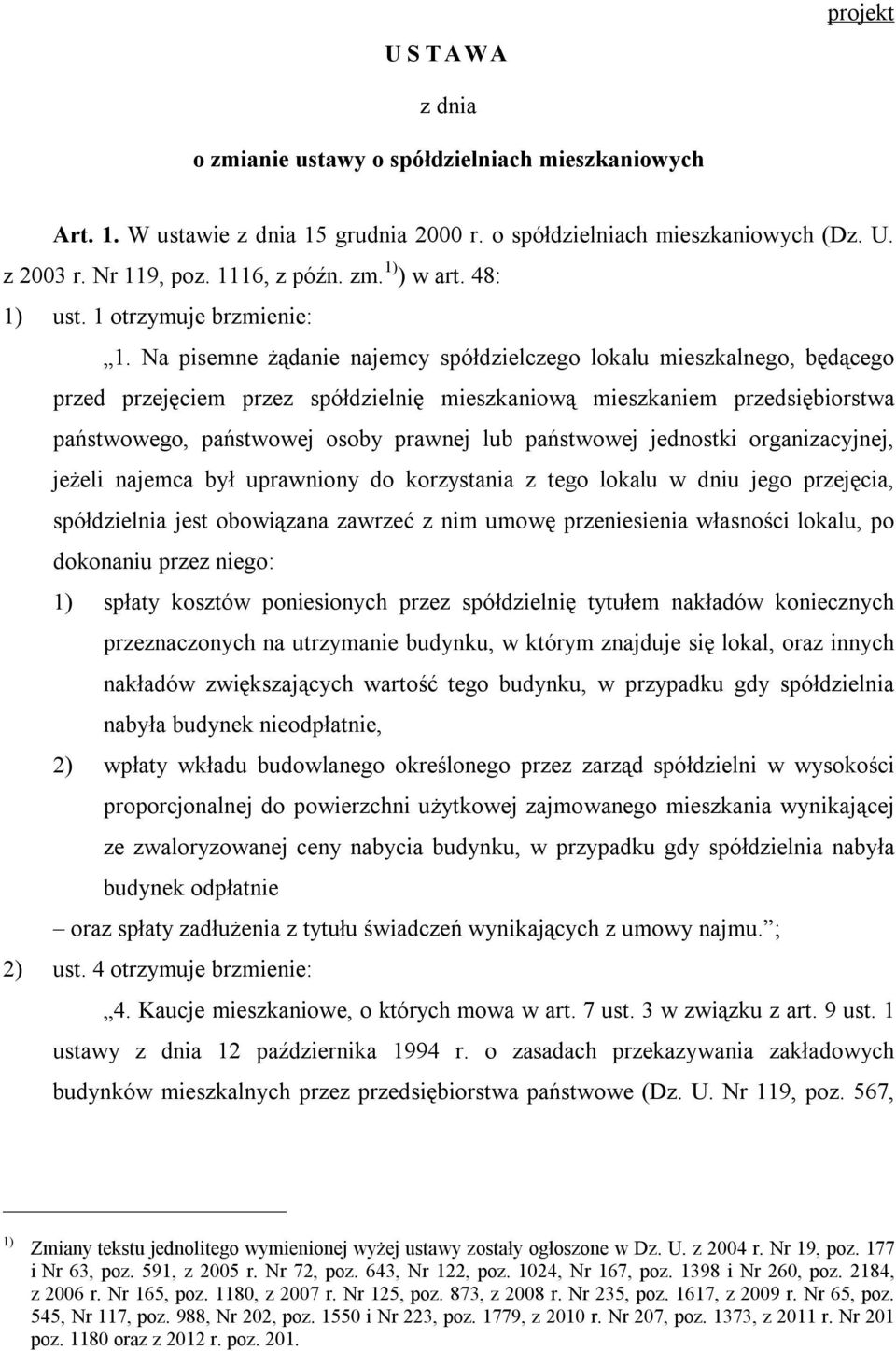 projekt

U S T A W A

z dnia

o zmianie ustawy o spółdzielniach mieszkaniowych

Art. 1. W ustawie z dnia 15 grudnia 2000 r. o spółdzielniach mieszkaniowych (Dz. U. z 2003 r. Nr 119, poz. 1116, z późn. zm.$^{1)}$) w art. 48:

1) ust. 1 otrzymuje brzmienie:

„1. Na pisemne żądanie najemcy spółdzielczego lokalu mieszkalnego, będącego przed przejęciem przez spółdzielnię mieszkaniową mieszkaniem przedsiębiorstwa państwowego, państwowej osoby prawnej lub państwowej jednostki organizacyjnej, jeżeli najemca był uprawniony do korzystania z tego lokalu w dniu jego przejęcia, spółdzielnia jest obowiązana zawrzeć z nim umowę przeniesienia własności lokalu, po dokonaniu przez niego:

1) spłaty kosztów poniesionych przez spółdzielnię tytułem nakładów koniecznych przeznaczonych na utrzymanie budynku, w którym znajduje się lokal, oraz innych nakładów zwiększających wartość tego budynku, w przypadku gdy spółdzielnia nabyła budynek nieodpłatnie,

2) wpłaty wkładu budowlanego określonego przez zarząd spółdzielni w wysokości proporcjonalnej do powierzchni użytkowej zajmowanego mieszkania wynikającej ze zwaloryzowanej ceny nabycia budynku, w przypadku gdy spółdzielnia nabyła budynek odpłatnie

– oraz spłaty zadłużenia z tytułu świadczeń wynikających z umowy najmu.”;

2) ust. 4 otrzymuje brzmienie:

„4. Kaucje mieszkaniowe, o których mowa w art. 7 ust. 3 w związku z art. 9 ust. 1 ustawy z dnia 12 października 1994 r. o zasadach przekazywania zakładowych budynków mieszkalnych przez przedsiębiorstwa państwowe (Dz. U. Nr 119, poz. 567,

$^{1)}$ Zmiany tekstu jednolitego wymienionej wyżej ustawy zostały ogłoszone w Dz. U. z 2004 r. Nr 19, poz. 177 i Nr 63, poz. 591, z 2005 r. Nr 72, poz. 643, Nr 122, poz. 1024, Nr 167, poz. 1398 i Nr 260, poz. 2184, z 2006 r. Nr 165, poz. 1180, z 2007 r. Nr 125, poz. 873, z 2008 r. Nr 235, poz. 1617, z 2009 r. Nr 65, poz. 545, Nr 117, poz. 988, Nr 202, poz. 1550 i Nr 223, poz. 1779, z 2010 r. Nr 207, poz. 1373, z 2011 r. Nr 201 poz. 1180 oraz z 2012 r. poz. 201.